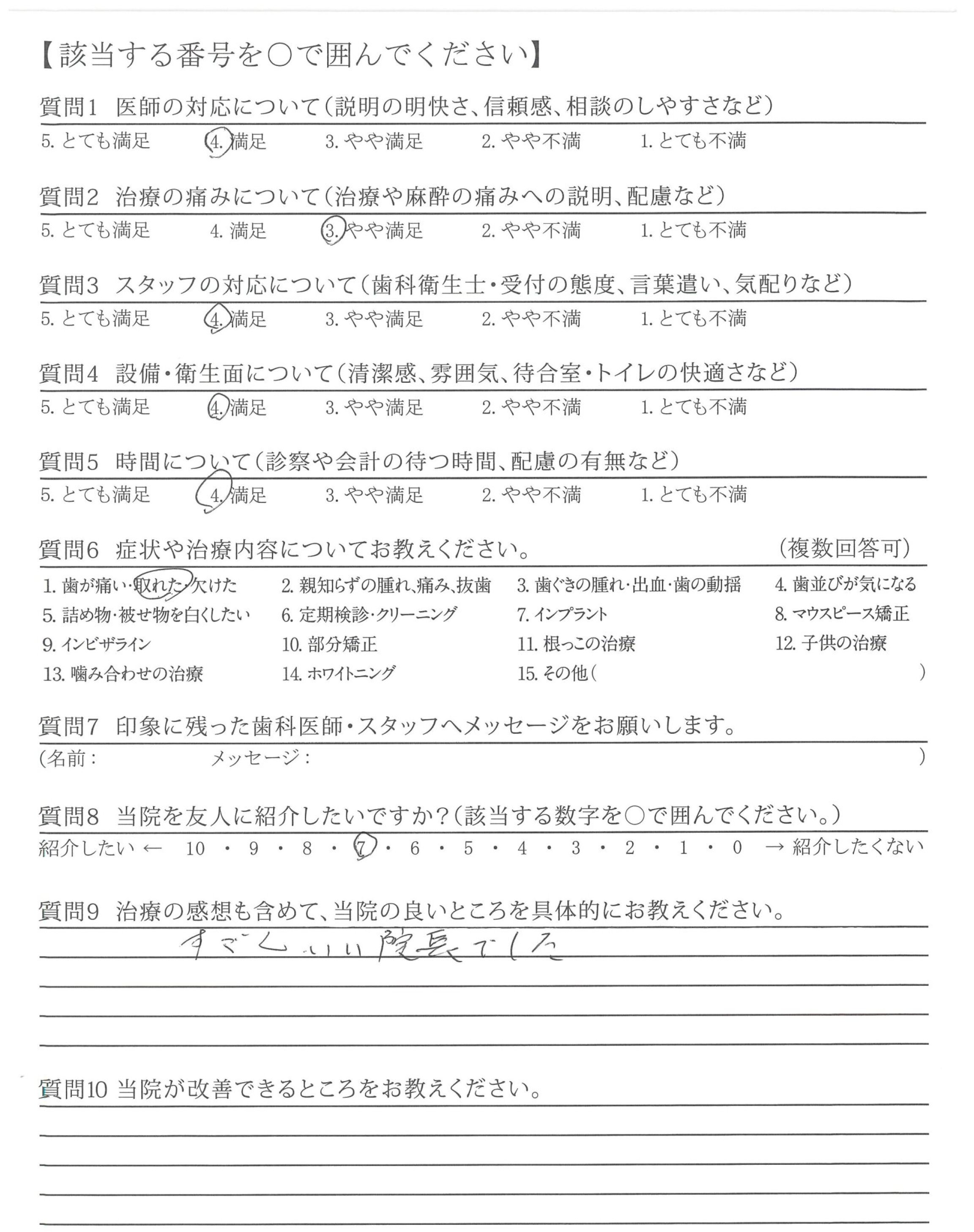 【該当する番号を○で囲んでください】

質問1 医師の対応について(説明の明快さ、信頼感、相談のしやすさなど)
5. とても満足 4. 満足 3. やや満足 2. やや不満 1. とても不満

質問2 治療の痛みについて(治療や麻酔の痛みへの説明、配慮など)
5. とても満足 4. 満足 3. やや満足 2. やや不満 1. とても不満

質問3 スタッフの対応について(歯科衛生士・受付の態度、言葉遣い、気配りなど)
5. とても満足 4. 満足 3. やや満足 2. やや不満 1. とても不満

質問4 設備・衛生面について(清潔感、雰囲気、待合室・トイレの快適さなど)
5. とても満足 4. 満足 3. やや満足 2. やや不満 1. とても不満

質問5 時間について(診察や会計の待つ時間、配慮の有無など)
5. とても満足 4. 満足 3. やや満足 2. やや不満 1. とても不満

質問6 症状や治療内容についてお教えください。 (複数回答可)
1. 歯が痛い・取れた・欠けた 2. 親知らずの腫れ、痛み、抜歯 3. 歯ぐきの腫れ・出血・歯の動揺 4. 歯並びが気になる
5. 詰め物・被せ物を白くしたい 6. 定期検診・クリーニング 7. インプラント 8. マウスピース矯正
9. インビザライン 10. 部分矯正 11. 根っこの治療 12. 子供の治療
13. 噛み合わせの治療 14. ホワイトニング 15. その他( )

質問7 印象に残った歯科医師・スタッフへメッセージをお願いします。
(名前: メッセージ: )

質問8 当院を友人に紹介したいですか?(該当する数字を○で囲んでください。)
紹介したい ← 10 ・ 9 ・ 8 ・ 7 ・ 6 ・ 5 ・ 4 ・ 3 ・ 2 ・ 1 ・ 0 → 紹介したくない

質問9 治療の感想も含めて、当院の良いところを具体的にお教えください。
すごくいい院長でした

質問10 当院が改善できるところをお教えください。